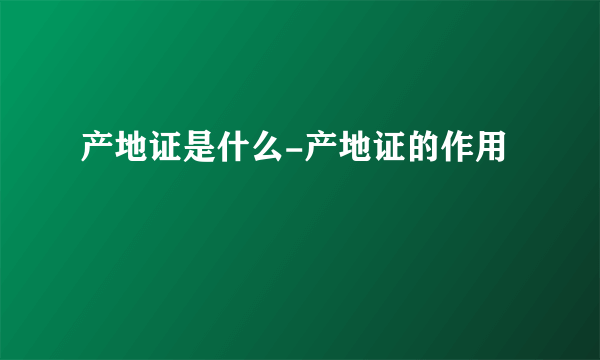 产地证是什么-产地证的作用